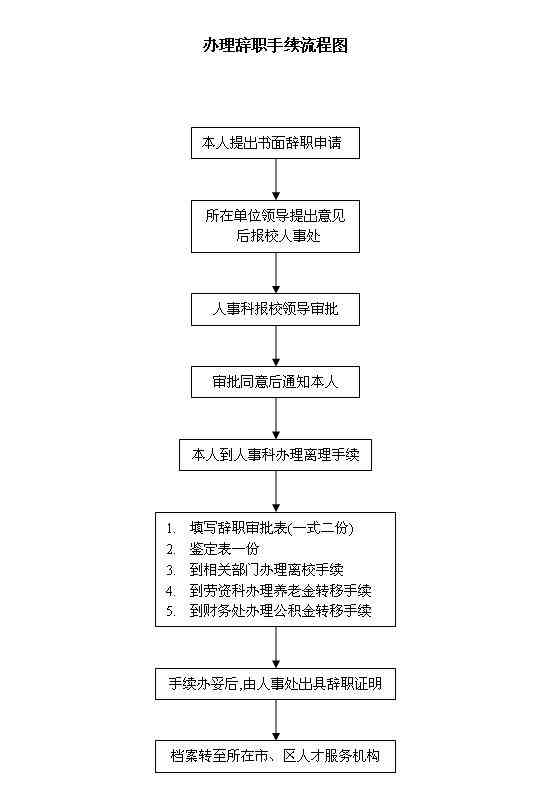 办理辞职手续流程图

本人提出书面辞职申请

所在单位领导提出意见后报校人事处

人事科报校领导审批

审批同意后通知本人

本人到人事科办理离理手续

1. 填写辞职审批表(一式二份)
2. 鉴定表一份
3. 到相关部门办理离校手续
4. 到劳资科办理养老金转移手续
5. 到财务处办理公积金转移手续

手续办妥后,由人事处出具辞职证明

档案转至所在市、区人才服务机构